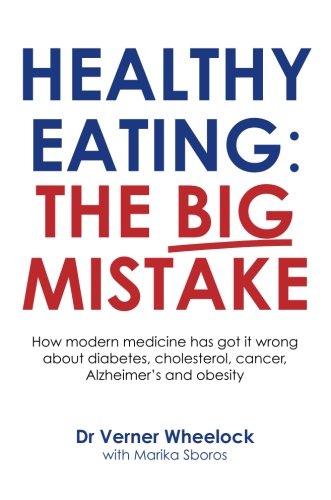 HEALTHY EATING: THE BIG MISTAKE

How modern medicine has got it wrong about diabetes, cholesterol, cancer, Alzheimer's and obesity

Dr Verner Wheelock
with Marika Sboros